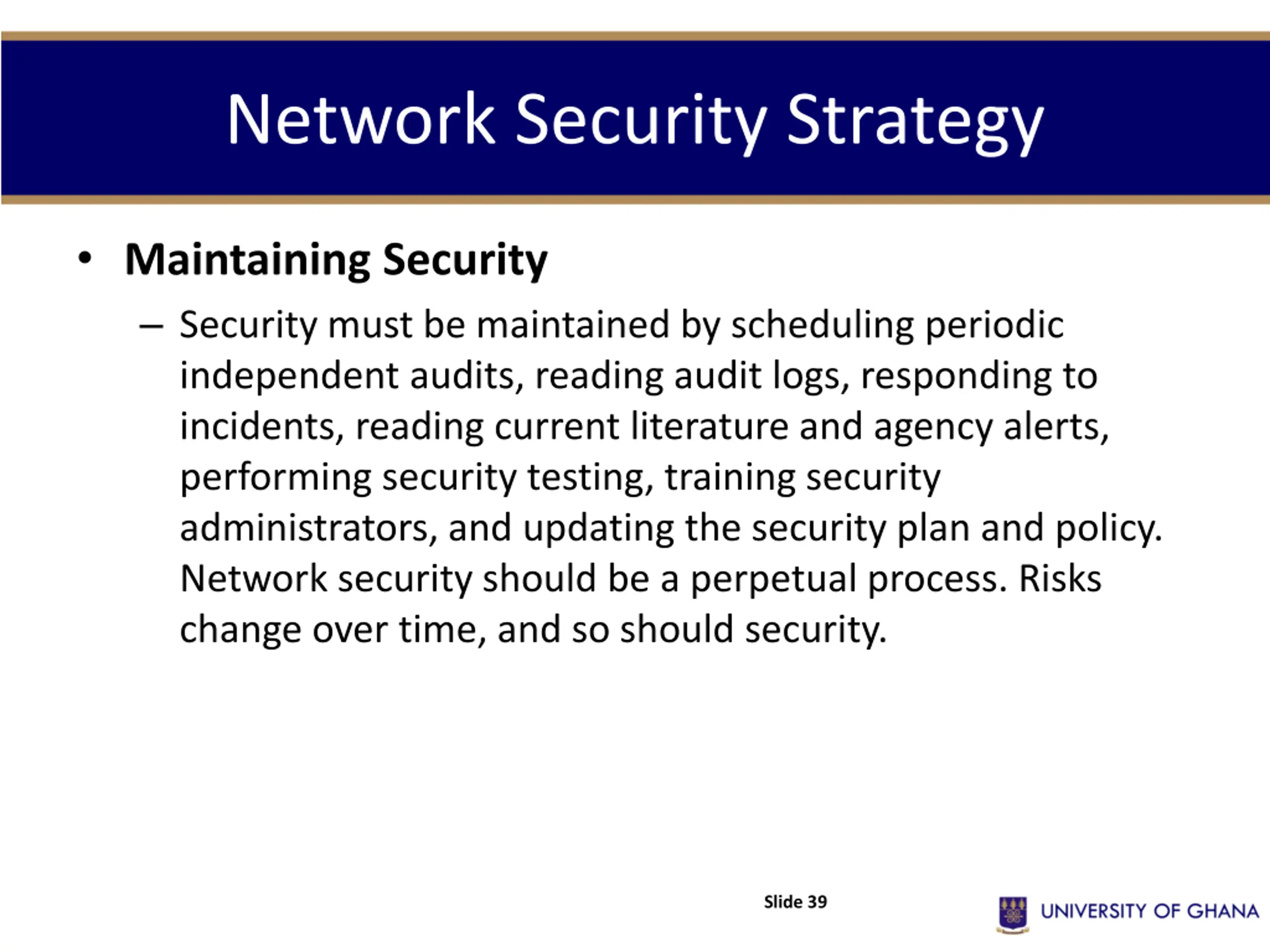 Network Security Strategy

• Maintaining Security

– Security must be maintained by scheduling periodic independent audits, reading audit logs, responding to incidents, reading current literature and agency alerts, performing security testing, training security administrators, and updating the security plan and policy. Network security should be a perpetual process. Risks change over time, and so should security.

Slide 39

UNIVERSITY OF GHANA